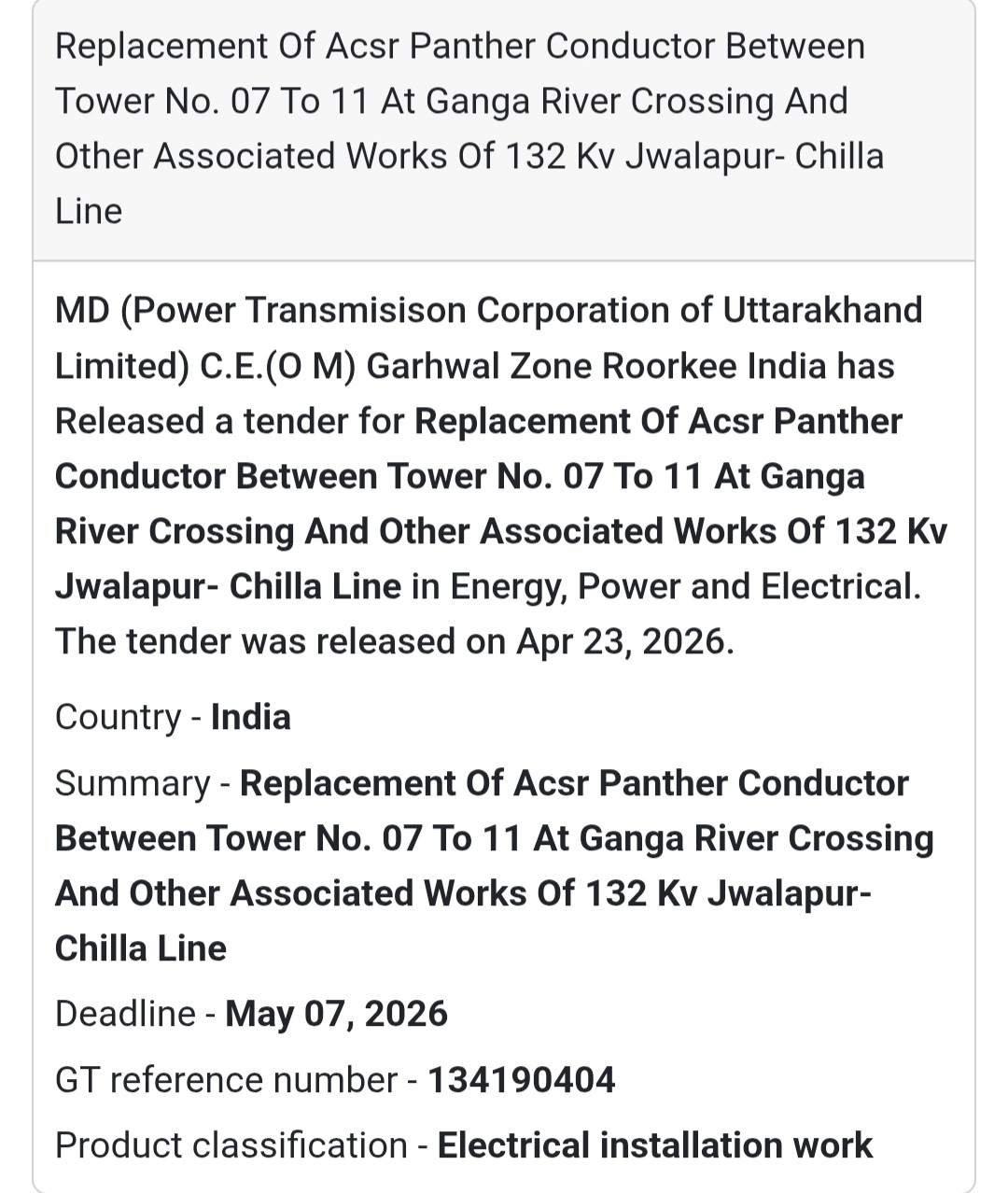 Replacement Of Acsr Panther Conductor Between Tower No. 07 To 11 At Ganga River Crossing And Other Associated Works Of 132 Kv Jwalapur- Chilla Line

MD (Power Transmisison Corporation of Uttarakhand Limited) C.E.(O M) Garhwal Zone Roorkee India has Released a tender for Replacement Of Acsr Panther Conductor Between Tower No. 07 To 11 At Ganga River Crossing And Other Associated Works Of 132 Kv Jwalapur- Chilla Line in Energy, Power and Electrical. The tender was released on Apr 23, 2026.

Country - India

Summary - Replacement Of Acsr Panther Conductor Between Tower No. 07 To 11 At Ganga River Crossing And Other Associated Works Of 132 Kv Jwalapur- Chilla Line

Deadline - May 07, 2026

GT reference number - 134190404

Product classification - Electrical installation work